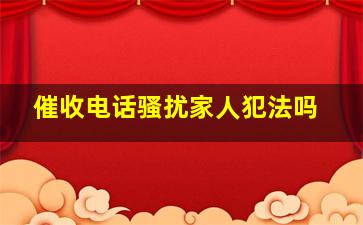 催收电话骚扰家人犯法吗